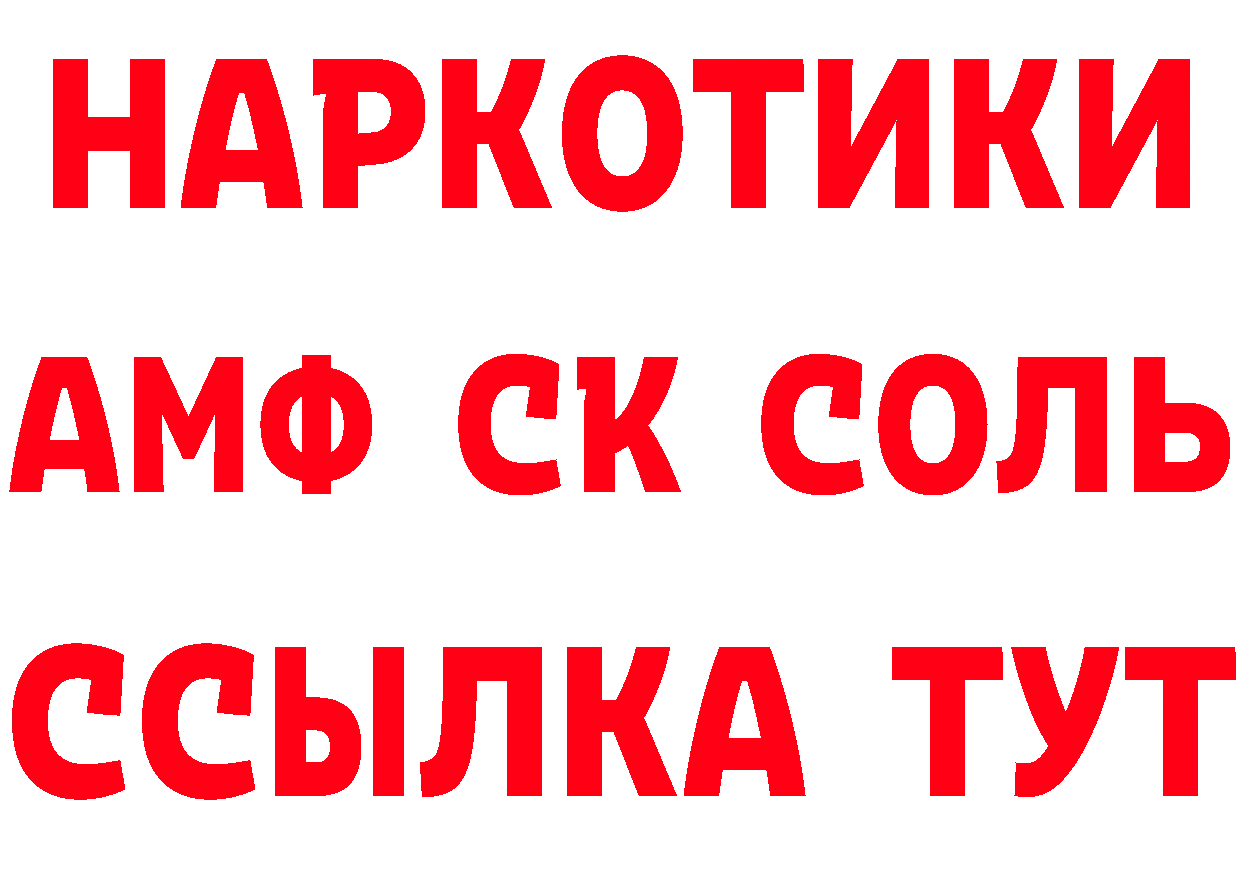 НАРКОТИКИ
АМФ СК СОЛЬ
ССЫЛКА ТУТ